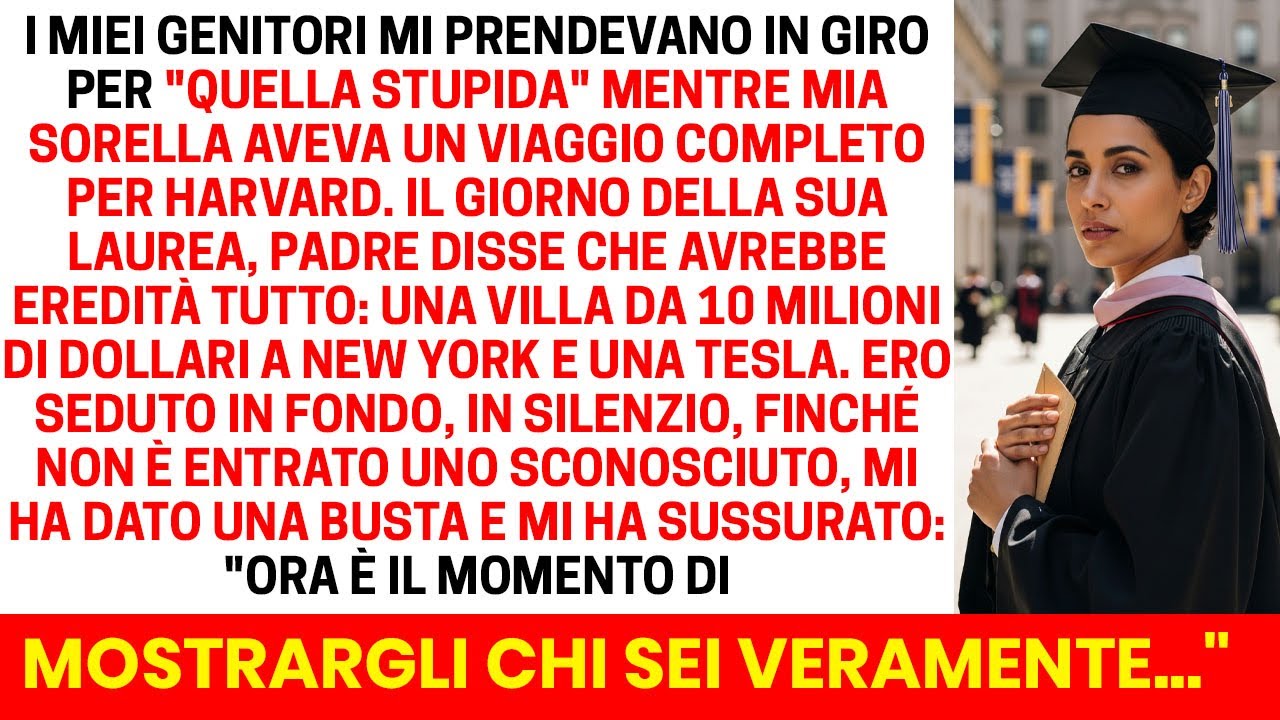 I MIEI GENITORI MI PRENDEVANO IN GIRO PER "QUELLA STUPIDA" MENTRE MIA SORELLA AVEVA UN VIAGGIO COMPLETO PER HARVARD. IL GIORNO DELLA SUA LAUREA, PADRE DISSE CHE AVREBBE EREDITÀ TUTTO: UNA VILLA DA 10 MILIONI DI DOLLARI A NEW YORK E UNA TESLA. ERO SEDUTO IN FONDO, IN SILENZIO, FINCHÉ NON È ENTRATO UNO SCONOSCIUTO, MI HA DATO UNA BUSTA E MI HA SUSSURATO: "ORA È IL MOMENTO DI

MOSTRARGLI CHI SEI VERAMENTE..."